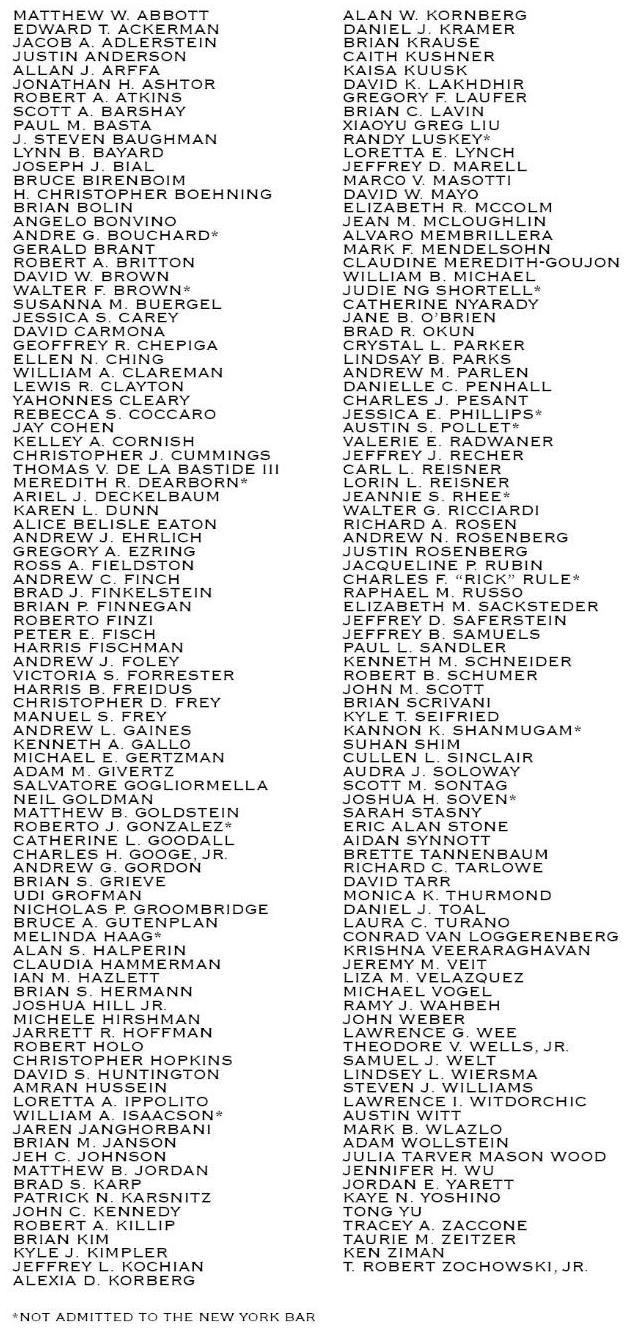 MATTHEW W. ABBOTT
EDWARD T. ACKERMAN
JACOB A. ADLERSTEIN
JUSTIN ANDERSON
ALLAN J. ARFFA
JONATHAN H. ASHTOR
ROBERT A. ATKINS
SCOTT A. BARSHAY
PAUL M. BASTA
J. STEVEN BAUGHMAN
LYNN B. BAYARD
JOSEPH J. BIAL
BRUCE BIRENBOIM
H. CHRISTOPHER BOEHNING
BRIAN BOLIN
ANGELO BONVINO
ANDRE G. BOUCHARD*
GERALD BRANT
ROBERT A. BRITTON
DAVID W. BROWN
WALTER F. BROWN*
SUSANNA M. BUERGEL
JESSICA S. CAREY
DAVID CARMONA
GEOFFREY R. CHEPIGA
ELLEN N. CHING
WILLIAM A. CLAREMAN
LEWIS R. CLAYTON
YAHONNES CLEARY
REBECCA S. COCCARO
JAY COHEN
KELLEY A. CORNISH
CHRISTOPHER J. CUMMINGS
THOMAS V. DE LA BASTIDE III
MEREDITH R. DEARBORN*
ARIEL J. DECKELBAUM
KAREN L. DUNN
ALICE BELISLE EATON
ANDREW J. EHRLICH
GREGORY A. EZRING
ROSS A. FIELDSTON
ANDREW C. FINCH
BRAD J. FINKELSTEIN
BRIAN P. FINNEGAN
ROBERTO FINZI
PETER E. FISCH
HARRIS FISCHMAN
ANDREW J. FOLEY
VICTORIA S. FORRESTER
HARRIS B. FREIDUS
CHRISTOPHER D. FREY
MANUEL S. FREY
ANDREW L. GAINES
KENNETH A. GALLO
MICHAEL E. GERTZMAN
ADAM M. GIVERTZ
SALVATORE GOGLIORMELLA
NEIL GOLDMAN
MATTHEW B. GOLDSTEIN
ROBERTO J. GONZALEZ*
CATHERINE L. GOODALL
CHARLES H. GOOGE, JR.
ANDREW G. GORDON
BRIAN S. GRIEVE
UDI GROFMAN
NICHOLAS P. GROOMBRIDGE
BRUCE A. GUTENPLAN
MELINDA HAAG*
ALAN S. HALPERIN
CLAUDIA HAMMERMAN
IAN M. HAZLETT
BRIAN S. HERMANN
JOSHUA HILL JR.
MICHELE HIRSHMAN
JARRETT R. HOFFMAN
ROBERT HOLO
CHRISTOPHER HOPKINS
DAVID S. HUNTINGTON
AMRAN HUSSEIN
LORETTA A. IPPOLITO
WILLIAM A. ISAACSON*
JAREN JANGHORBANI
BRIAN M. JANSON
JEH C. JOHNSON
MATTHEW B. JORDAN
BRAD S. KARP
PATRICK N. KARSNITZ
JOHN C. KENNEDY
ROBERT A. KILLIP
BRIAN KIM
KYLE J. KIMPLER
JEFFREY L. KOCHIAN
ALEXIA D. KORBERG

ALAN W. KORNBERG
DANIEL J. KRAMER
BRIAN KRAUSE
CAITH KUSHNER
KAISA KUUSK
DAVID K. LAKHDHIR
GREGORY F. LAUFER
BRIAN C. LAVIN
XIAOYU GREG LIU
RANDY LUSKEY*
LORETTA E. LYNCH
JEFFREY D. MARELL
MARCO V. MASOTTI
DAVID W. MAYO
ELIZABETH R. MCCOLM
JEAN M. MCLOUGHLIN
ALVARO MEMBRILLERA
MARK F. MENDELSOHN
CLAUDINE MEREDITH-GOUJON
WILLIAM B. MICHAEL
JUDIE NG SHORTELL*
CATHERINE NYARADY
JANE B. O'BRIEN
BRAD R. OKUN
CRYSTAL L. PARKER
LINDSAY B. PARKS
ANDREW M. PARLEN
DANIELLE C. PENHALL
CHARLES J. PESANT
JESSICA E. PHILLIPS*
AUSTIN S. POLLET*
VALERIE E. RADWANER
JEFFREY J. RECHER
CARL L. REISNER
LORIN L. REISNER
JEANNIE S. RHEE*
WALTER G. RICCIARDI
RICHARD A. ROSEN
ANDREW N. ROSENBERG
JUSTIN ROSENBERG
JACQUELINE P. RUBIN
CHARLES F. "RICK" RULE*
RAPHAEL M. RUSSO
ELIZABETH M. SACKSTEDER
JEFFREY D. SAFERSTEIN
JEFFREY B. SAMUELS
PAUL L. SANDLER
KENNETH M. SCHNEIDER
ROBERT B. SCHUMER
JOHN M. SCOTT
BRIAN SCRIVANI
KYLE T. SEIFRIED
KANNON K. SHANMUGAM*
SUHAN SHIM
CULLEN L. SINCLAIR
AUDRA J. SOLOWAY
SCOTT M. SONTAG
JOSHUA H. SOVEN*
SARAH STASNY
ERIC ALAN STONE
AIDAN SYNNOTT
BRETTE TANNENBAUM
RICHARD C. TARLOWE
DAVID TARR
MONICA K. THURMOND
DANIEL J. TOAL
LAURA C. TURANO
CONRAD VAN LOGGERENBERG
KRISHNA VEERARAGHAVAN
JEREMY M. VEIT
LIZA M. VELAZQUEZ
MICHAEL VOGEL
RAMY J. WAHBEH
JOHN WEBER
LAWRENCE G. WEE
THEODORE V. WELLS, JR.
SAMUEL J. WELT
LINDSEY L. WIERSMA
STEVEN J. WILLIAMS
LAWRENCE I. WITDORCHIC
AUSTIN WITT
MARK B. WLAZLO
ADAM WOLLSTEIN
JULIA TARVER MASON WOOD
JENNIFER H. WU
JORDAN E. YARETT
KAYE N. YOSHINO
TONG YU
TRACEY A. ZACCONE
TAURIE M. ZEITZER
KEN ZIMAN
T. ROBERT ZOCHOWSKI, JR.

*NOT ADMITTED TO THE NEW YORK BAR